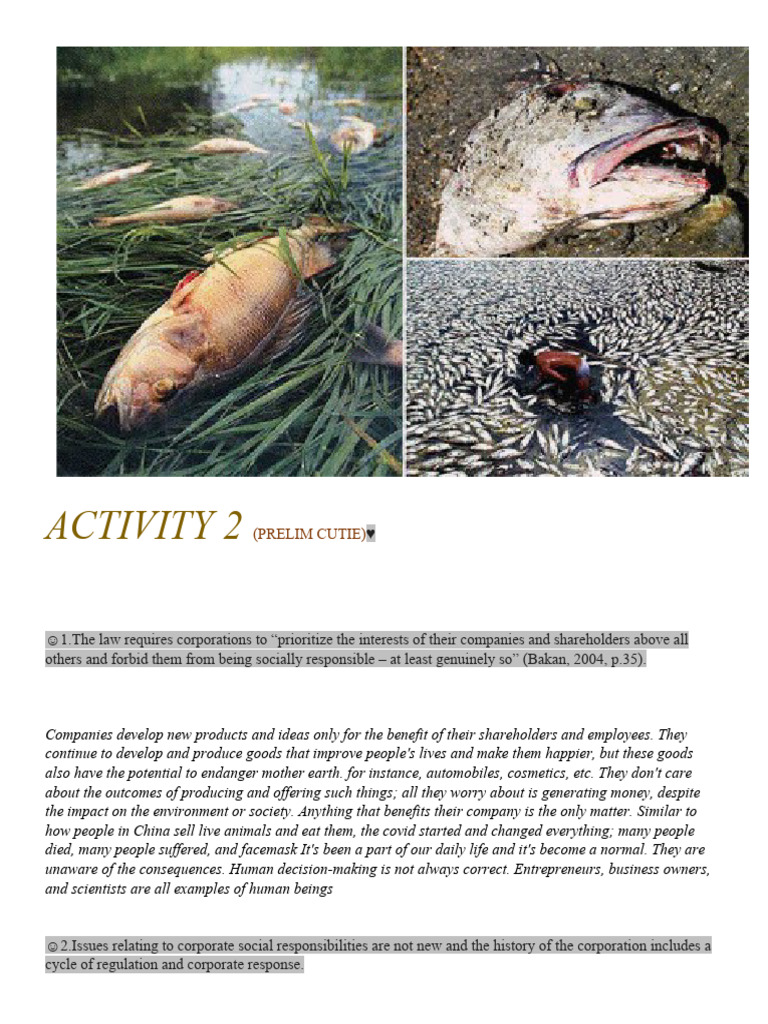 ACTIVITY 2 (PRELIM CUTIE)♥

☺1.The law requires corporations to "prioritize the interests of their companies and shareholders above all others and forbid them from being socially responsible – at least genuinely so" (Bakan, 2004, p.35).

Companies develop new products and ideas only for the benefit of their shareholders and employees. They continue to develop and produce goods that improve people's lives and make them happier, but these goods also have the potential to endanger mother earth. for instance, automobiles, cosmetics, etc. They don't care about the outcomes of producing and offering such things; all they worry about is generating money, despite the impact on the environment or society. Anything that benefits their company is the only matter. Similar to how people in China sell live animals and eat them, the covid started and changed everything; many people died, many people suffered, and facemask It's been a part of our daily life and it's become a normal. They are unaware of the consequences. Human decision-making is not always correct. Entrepreneurs, business owners, and scientists are all examples of human beings

☺2.Issues relating to corporate social responsibilities are not new and the history of the corporation includes a cycle of regulation and corporate response.